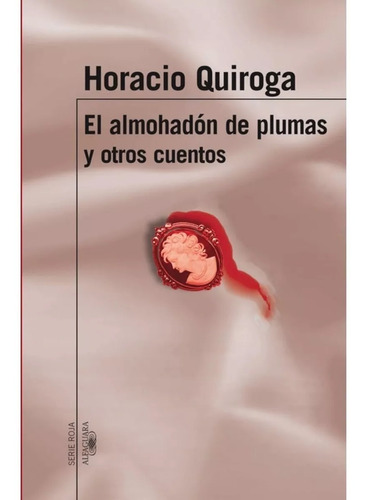 Horacio Quiroga

El almohadón de plumas y otros cuentos

SERIE ROJA
ALFAGUARA